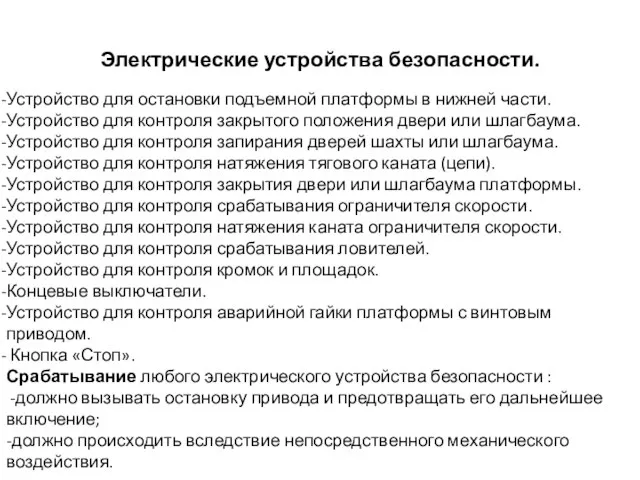 Электрические устройства безопасности.

-Устройство для остановки подъемной платформы в нижней части.
-Устройство для контроля закрытого положения двери или шлагбаума.
-Устройство для контроля запирания дверей шахты или шлагбаума.
-Устройство для контроля натяжения тягового каната (цепи).
-Устройство для контроля закрытия двери или шлагбаума платформы.
-Устройство для контроля срабатывания ограничителя скорости.
-Устройство для контроля натяжения каната ограничителя скорости.
-Устройство для контроля срабатывания ловителей.
-Устройство для контроля кромок и площадок.
-Концевые выключатели.
-Устройство для контроля аварийной гайки платформы с винтовым приводом.
- Кнопка «Стоп».

Срабатывание любого электрического устройства безопасности :
-должно вызывать остановку привода и предотвращать его дальнейшее включение;
-должно происходить вследствие непосредственного механического воздействия.